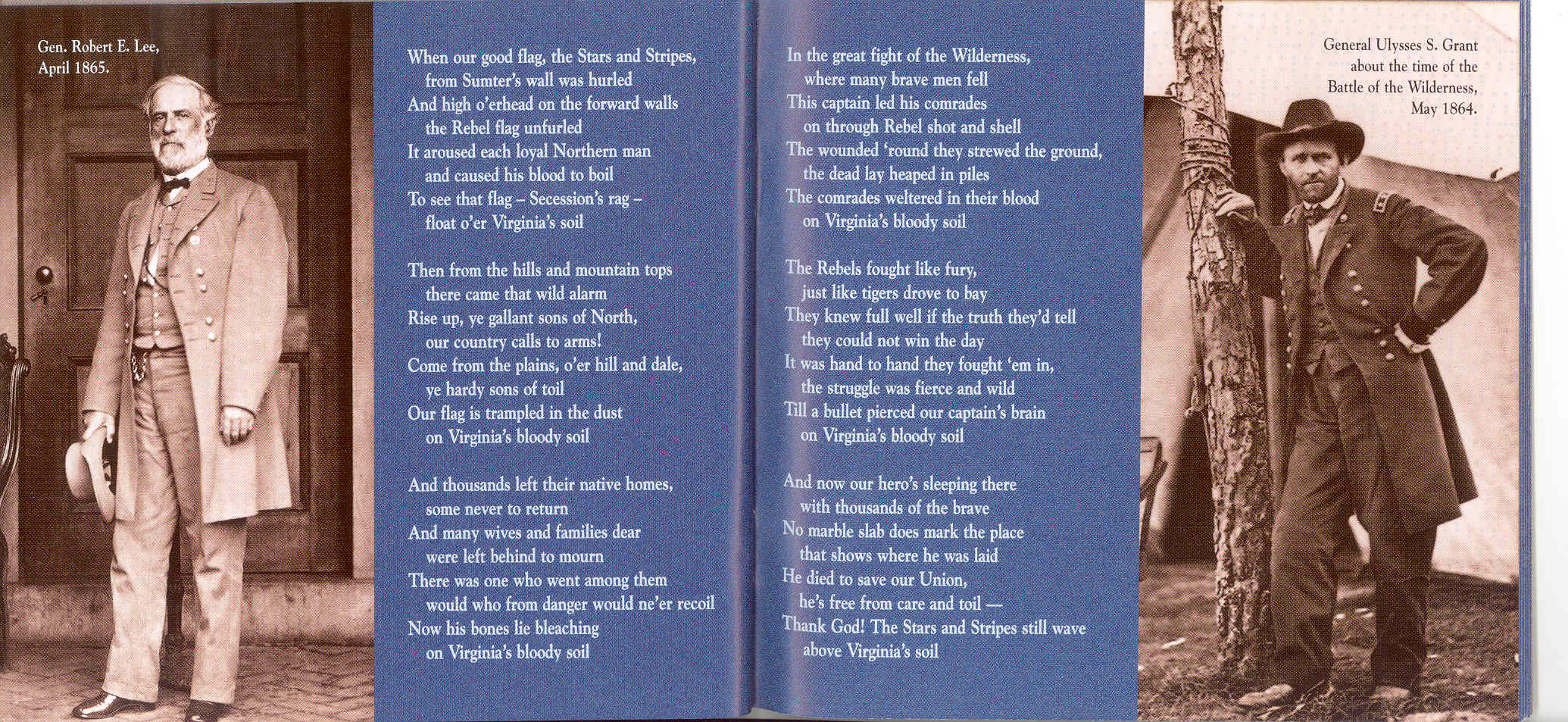 Gen. Robert E. Lee, April 1865.

When our good flag, the Stars and Stripes,
from Sumter's wall was hurled
And high o'erhead on the forward walls
the Rebel flag unfurled
It aroused each loyal Northern man
and caused his blood to boil
To see that flag – Secession's rag –
float o'er Virginia's soil

Then from the hills and mountain tops
there came that wild alarm
Rise up, ye gallant sons of North,
our country calls to arms!
Come from the plains, o'er hill and dale,
ye hardy sons of toil
Our flag is trampled in the dust
on Virginia's bloody soil

And thousands left their native homes,
some never to return
And many wives and families dear
were left behind to mourn
There was one who went among them
would who from danger would ne'er recoil
Now his bones lie bleaching
on Virginia's bloody soil

In the great fight of the Wilderness,
where many brave men fell
This captain led his comrades
on through Rebel shot and shell
The wounded 'round they strewed the ground,
the dead lay heaped in piles
The comrades weltered in their blood
on Virginia's bloody soil

The Rebels fought like fury,
just like tigers drove to bay
They knew full well if the truth they'd tell
they could not win the day
It was hand to hand they fought 'em in,
the struggle was fierce and wild
Till a bullet pierced our captain's brain
on Virginia's bloody soil

And now our hero's sleeping there
with thousands of the brave
No marble slab does mark the place
that shows where he was laid
He died to save our Union,
he's free from care and toil —
Thank God! The Stars and Stripes still wave
above Virginia's soil

General Ulysses S. Grant about the time of the Battle of the Wilderness, May 1864.